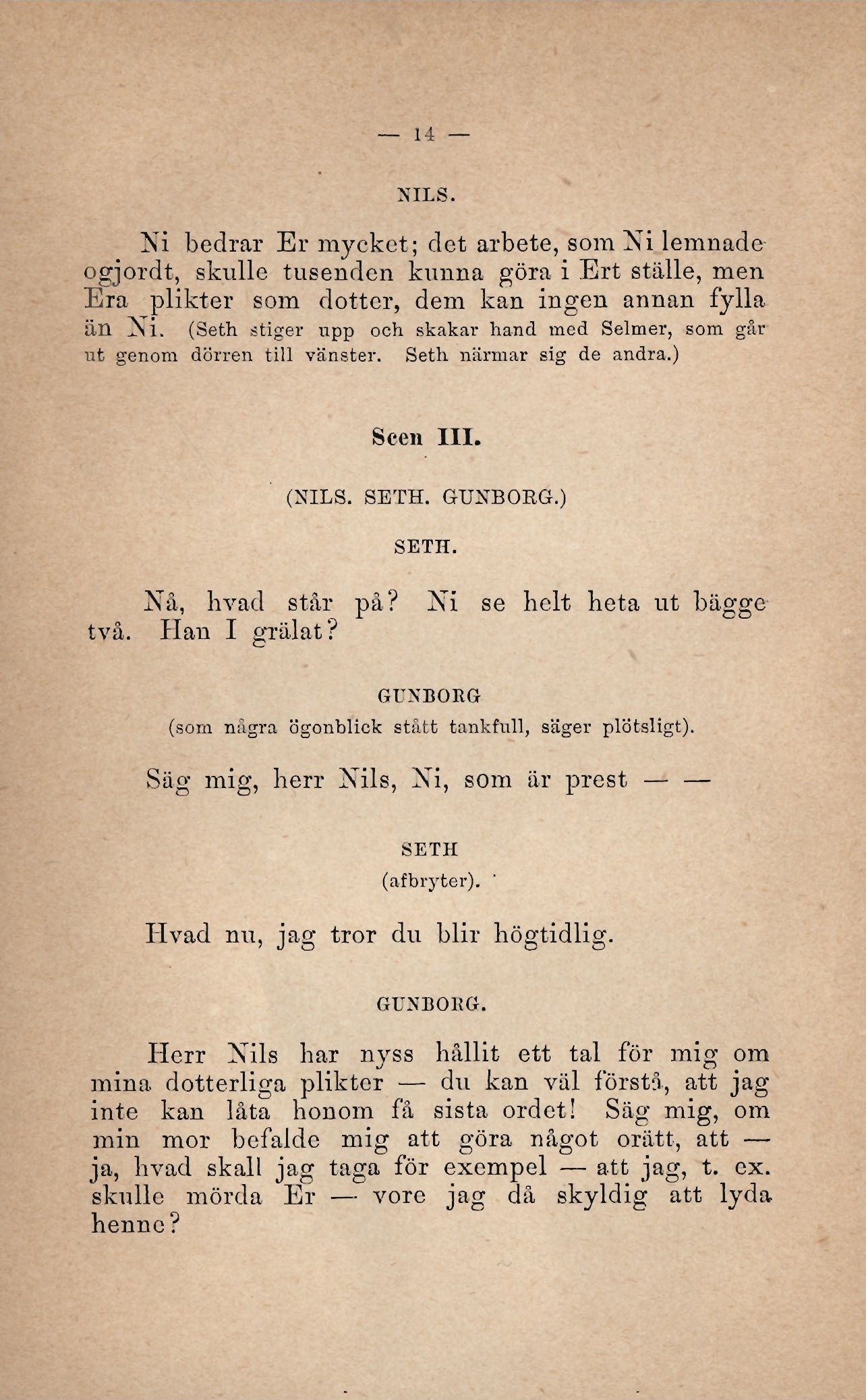 — 14 —

NILS.

Ni bedrar Er mycket; det arbete, som Ni lemnade ogjordt, skulle tusenden kunna göra i Ert ställe, men Era plikter som dotter, dem kan ingen annan fylla än Ni. (Seth stiger upp och skakar hand med Selmer, som går ut genom dörren till vänster. Seth närmar sig de andra.)

Scen III.

(NILS. SETH. GUNBORG.)

SETH.

Nå, hvad står på? Ni se helt heta ut bägge två. Han I grälat?

GUNBORG
(som några ögonblick stått tankfull, säger plötsligt).

Säg mig, herr Nils, Ni, som är prest — —

SETH
(afbryter).

Hvad nu, jag tror du blir högtidlig.

GUNBORG.

Herr Nils har nyss hållit ett tal för mig om mina dotterliga plikter — du kan väl förstå, att jag inte kan låta honom få sista ordet! Säg mig, om min mor befalde mig att göra något orätt, att — ja, hvad skall jag taga för exempel — att jag, t. ex. skulle mörda Er — vore jag då skyldig att lyda henne?